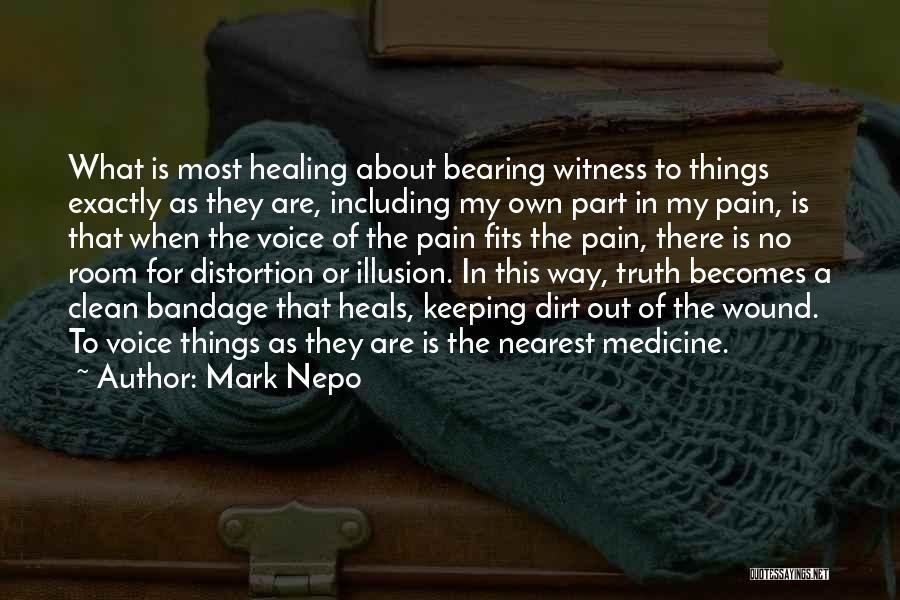 What is most healing about bearing witness to things exactly as they are, including my own part in my pain, is that when the voice of the pain fits the pain, there is no room for distortion or illusion. In this way, truth becomes a clean bandage that heals, keeping dirt out of the wound. To voice things as they are is the nearest medicine.

~ Author: Mark Nepo

QUOTESSAYINGS.NET